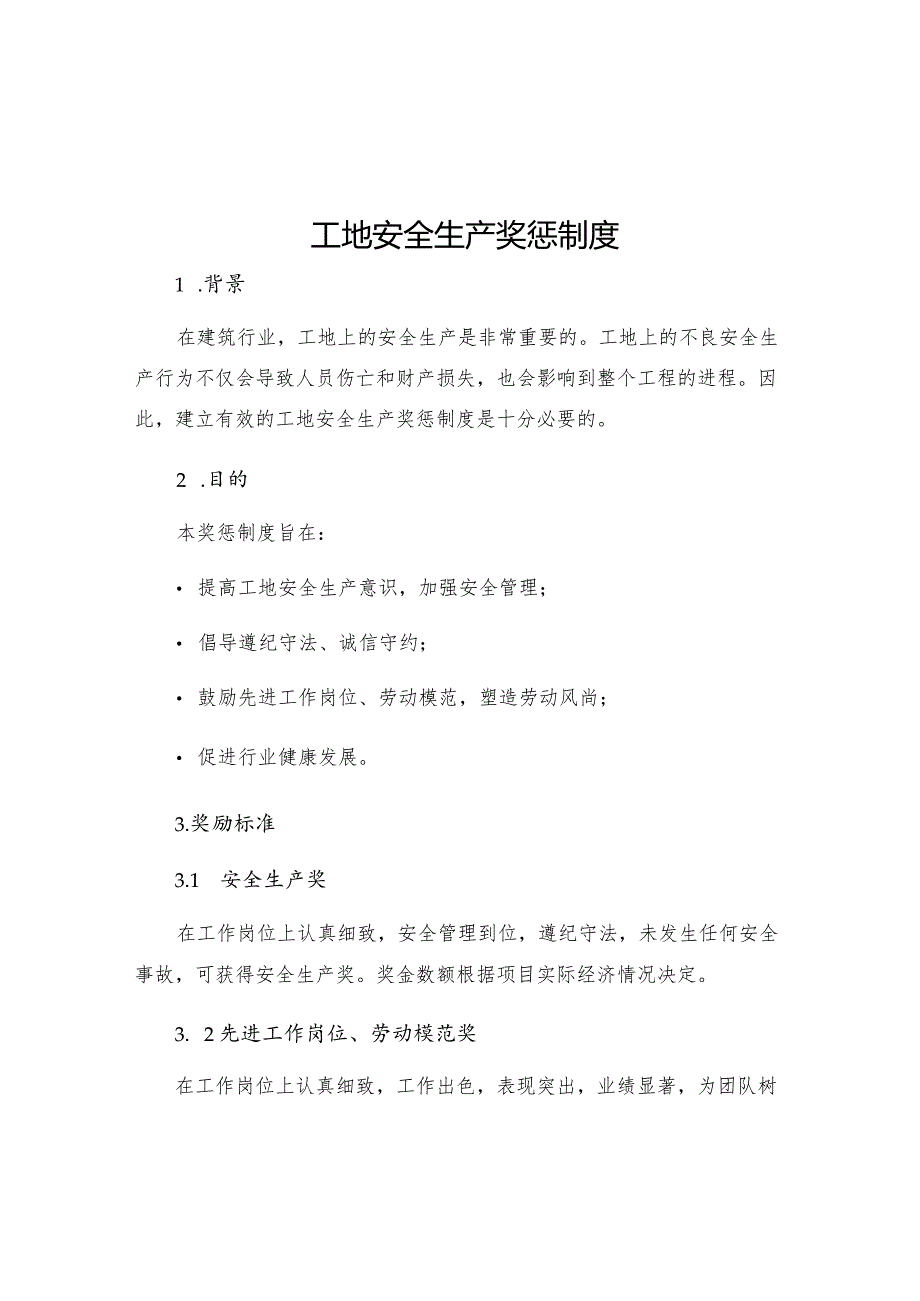 工地安全生产奖惩制度

1 .背景

在建筑行业，工地上的安全生产是非常重要的。工地上的不良安全生产行为不仅会导致人员伤亡和财产损失，也会影响到整个工程的进程。因此，建立有效的工地安全生产奖惩制度是十分必要的。

2 .目的

本奖惩制度旨在：

• 提高工地安全生产意识，加强安全管理；

• 倡导遵纪守法、诚信守约；

• 鼓励先进工作岗位、劳动模范，塑造劳动风尚；

• 促进行业健康发展。

3.奖励标准

3.1 安全生产奖

在工作岗位上认真细致，安全管理到位，遵纪守法，未发生任何安全事故，可获得安全生产奖。奖金数额根据项目实际经济情况决定。

3. 2先进工作岗位、劳动模范奖

在工作岗位上认真细致，工作出色，表现突出，业绩显著，为团队树